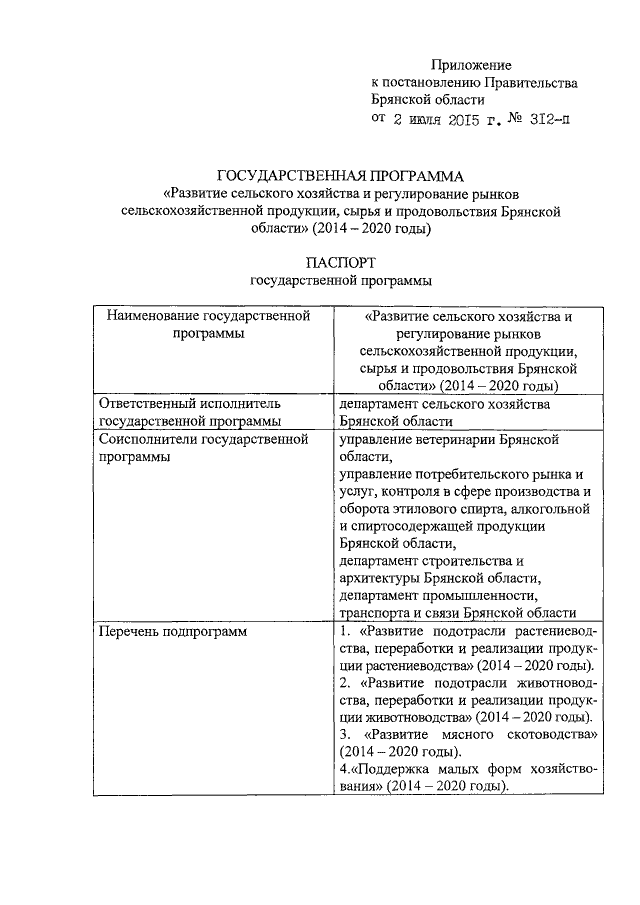 Приложение
к постановлению Правительства
Брянской области
от 2 июля 2015 г. № 312-п

ГОСУДАРСТВЕННАЯ ПРОГРАММА
«Развитие сельского хозяйства и регулирование рынков сельскохозяйственной продукции, сырья и продовольствия Брянской области» (2014 – 2020 годы)

ПАСПОРТ
государственной программы

| Наименование государственной программы | «Развитие сельского хозяйства и регулирование рынков сельскохозяйственной продукции, сырья и продовольствия Брянской области» (2014 – 2020 годы) |
|---|---|
| Ответственный исполнитель государственной программы | департамент сельского хозяйства Брянской области |
| Соисполнители государственной программы | управление ветеринарии Брянской области, управление потребительского рынка и услуг, контроля в сфере производства и оборота этилового спирта, алкогольной и спиртосодержащей продукции Брянской области, департамент строительства и архитектуры Брянской области, департамент промышленности, транспорта и связи Брянской области |
| Перечень подпрограмм | 1. «Развитие подотрасли растениеводства, переработки и реализации продукции растениеводства» (2014 – 2020 годы). 2. «Развитие подотрасли животноводства, переработки и реализации продукции животноводства» (2014 – 2020 годы). 3. «Развитие мясного скотоводства» (2014 – 2020 годы). 4.«Поддержка малых форм хозяйствования» (2014 – 2020 годы). |